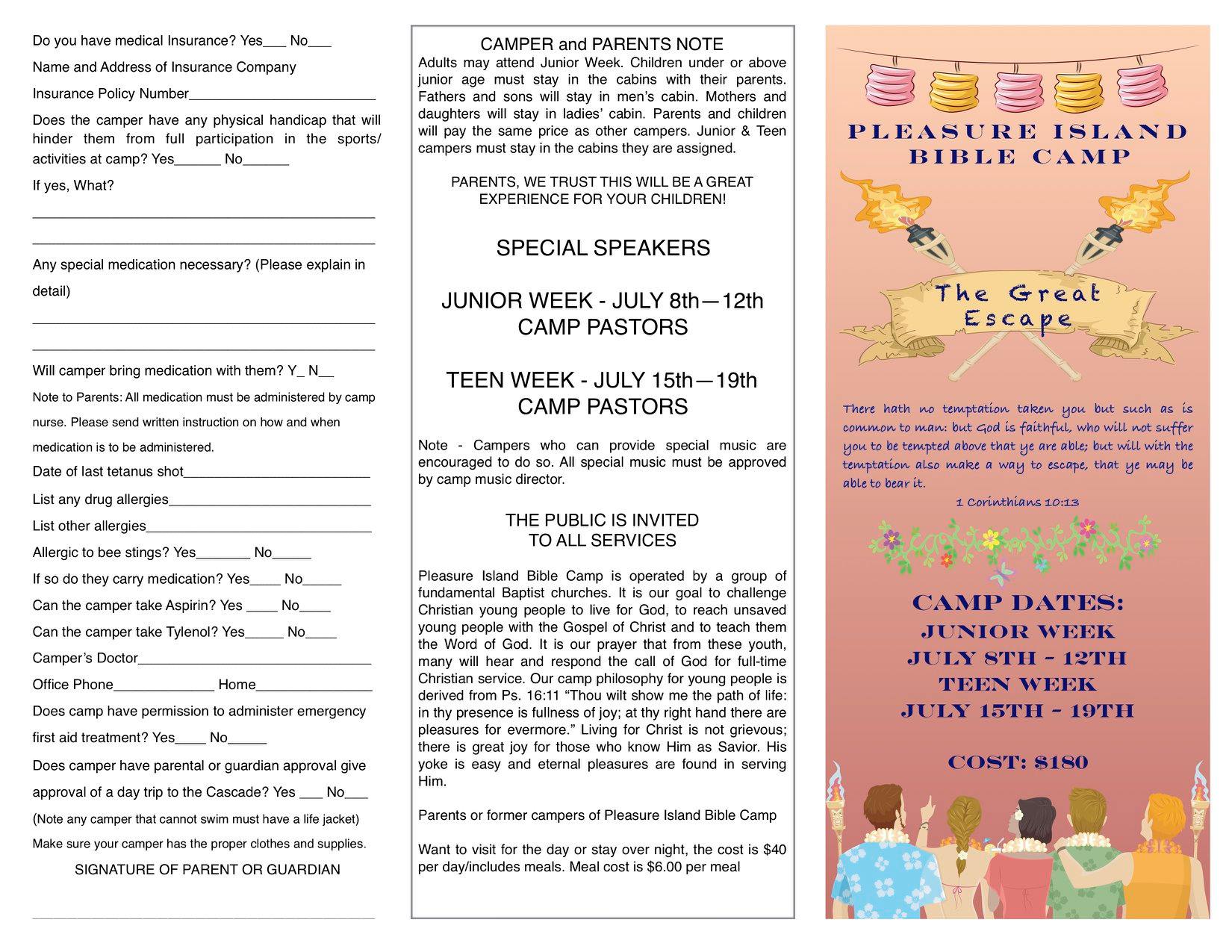 Do you have medical Insurance? Yes____ No____

Name and Address of Insurance Company

Insurance Policy Number____

Does the camper have any physical handicap that will hinder them from full participation in the sports/activities at camp? Yes____ No____

If yes, What?

____

____

Any special medication necessary? (Please explain in detail)

____

____

Will camper bring medication with them? Y____ N____

Note to Parents: All medication must be administered by camp nurse. Please send written instruction on how and when medication is to be administered.

Date of last tetanus shot____

List any drug allergies____

List other allergies____

Allergic to bee stings? Yes____ No____

If so do they carry medication? Yes____ No____

Can the camper take Aspirin? Yes ____ No____

Can the camper take Tylenol? Yes____ No____

Camper's Doctor____

Office Phone____ Home____

Does camp have permission to administer emergency first aid treatment? Yes____ No____

Does camper have parental or guardian approval give approval of a day trip to the Cascade? Yes ____ No____

(Note any camper that cannot swim must have a life jacket)

Make sure your camper has the proper clothes and supplies.

SIGNATURE OF PARENT OR GUARDIAN

____

CAMPER and PARENTS NOTE

Adults may attend Junior Week. Children under or above junior age must stay in the cabins with their parents. Fathers and sons will stay in men's cabin. Mothers and daughters will stay in ladies' cabin. Parents and children will pay the same price as other campers. Junior & Teen campers must stay in the cabins they are assigned.

PARENTS, WE TRUST THIS WILL BE A GREAT EXPERIENCE FOR YOUR CHILDREN!

SPECIAL SPEAKERS

JUNIOR WEEK - JULY 8th—12th
CAMP PASTORS

TEEN WEEK - JULY 15th—19th
CAMP PASTORS

Note - Campers who can provide special music are encouraged to do so. All special music must be approved by camp music director.

THE PUBLIC IS INVITED
TO ALL SERVICES

Pleasure Island Bible Camp is operated by a group of fundamental Baptist churches. It is our goal to challenge Christian young people to live for God, to reach unsaved young people with the Gospel of Christ and to teach them the Word of God. It is our prayer that from these youth, many will hear and respond the call of God for full-time Christian service. Our camp philosophy for young people is derived from Ps. 16:11 "Thou wilt show me the path of life: in thy presence is fullness of joy; at thy right hand there are pleasures for evermore." Living for Christ is not grievous; there is great joy for those who know Him as Savior. His yoke is easy and eternal pleasures are found in serving Him.

Parents or former campers of Pleasure Island Bible Camp

Want to visit for the day or stay over night, the cost is $40 per day/includes meals. Meal cost is $6.00 per meal

PLEASURE ISLAND
BIBLE CAMP

The Great
Escape

There hath no temptation taken you but such as is common to man: but God is faithful, who will not suffer you to be tempted above that ye are able; but will with the temptation also make a way to escape, that ye may be able to bear it.

1 Corinthians 10:13

CAMP DATES:
JUNIOR WEEK
JULY 8TH - 12TH
TEEN WEEK
JULY 15TH - 19TH

COST: $180